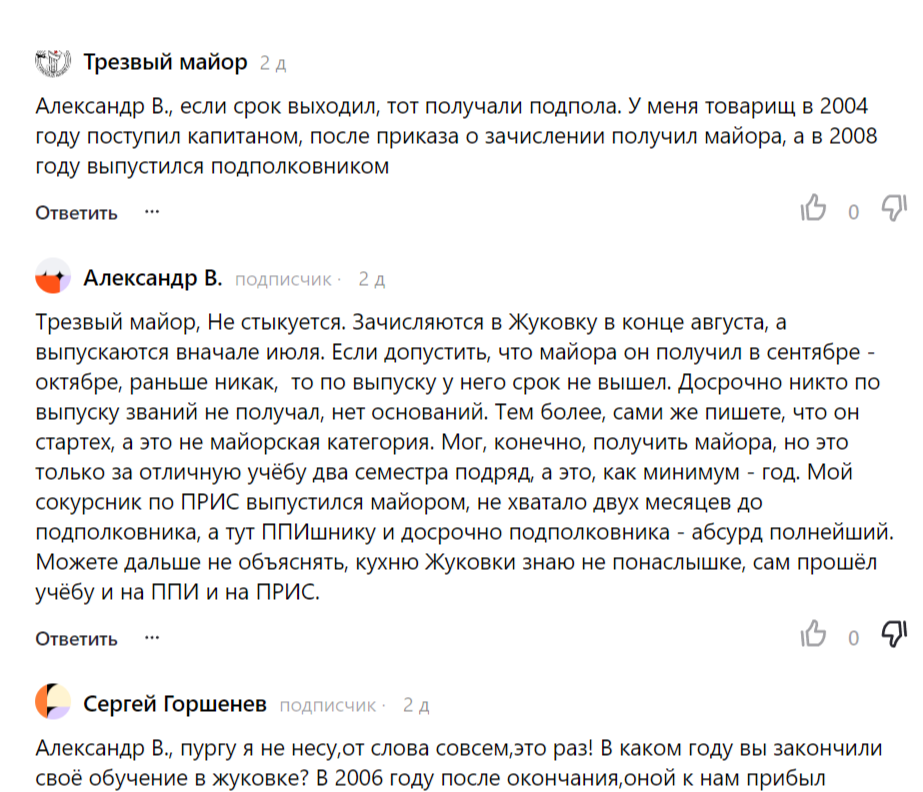 Трезвый майор 2 д

Александр В., если срок выходил, тот получали подпола. У меня товарищ в 2004 году поступил капитаном, после приказа о зачислении получил майора, а в 2008 году выпустился подполковником

Ответить ···

0

Александр В. подписчик · 2 д

Трезвый майор, Не стыкуется. Зачисляются в Жуковку в конце августа, а выпускаются вначале июля. Если допустить, что майора он получил в сентябре - октябре, раньше никак, то по выпуску у него срок не вышел. Досрочно никто по выпуску званий не получал, нет оснований. Тем более, сами же пишете, что он стартех, а это не майорская категория. Мог, конечно, получить майора, но это только за отличную учёбу два семестра подряд, а это, как минимум - год. Мой сокурсник по ПРИС выпустился майором, не хватало двух месяцев до подполковника, а тут ППИшнику и досрочно подполковника - абсурд полнейший. Можете дальше не объяснять, кухню Жуковки знаю не понаслышке, сам прошёл учёбу и на ППИ и на ПРИС.

Ответить ···

0

Сергей Горшенев подписчик · 2 д

Александр В., пургу я не несу,от слова совсем,это раз! В каком году вы закончили своё обучение в жуковке? В 2006 году после окончания,оной к нам прибыл